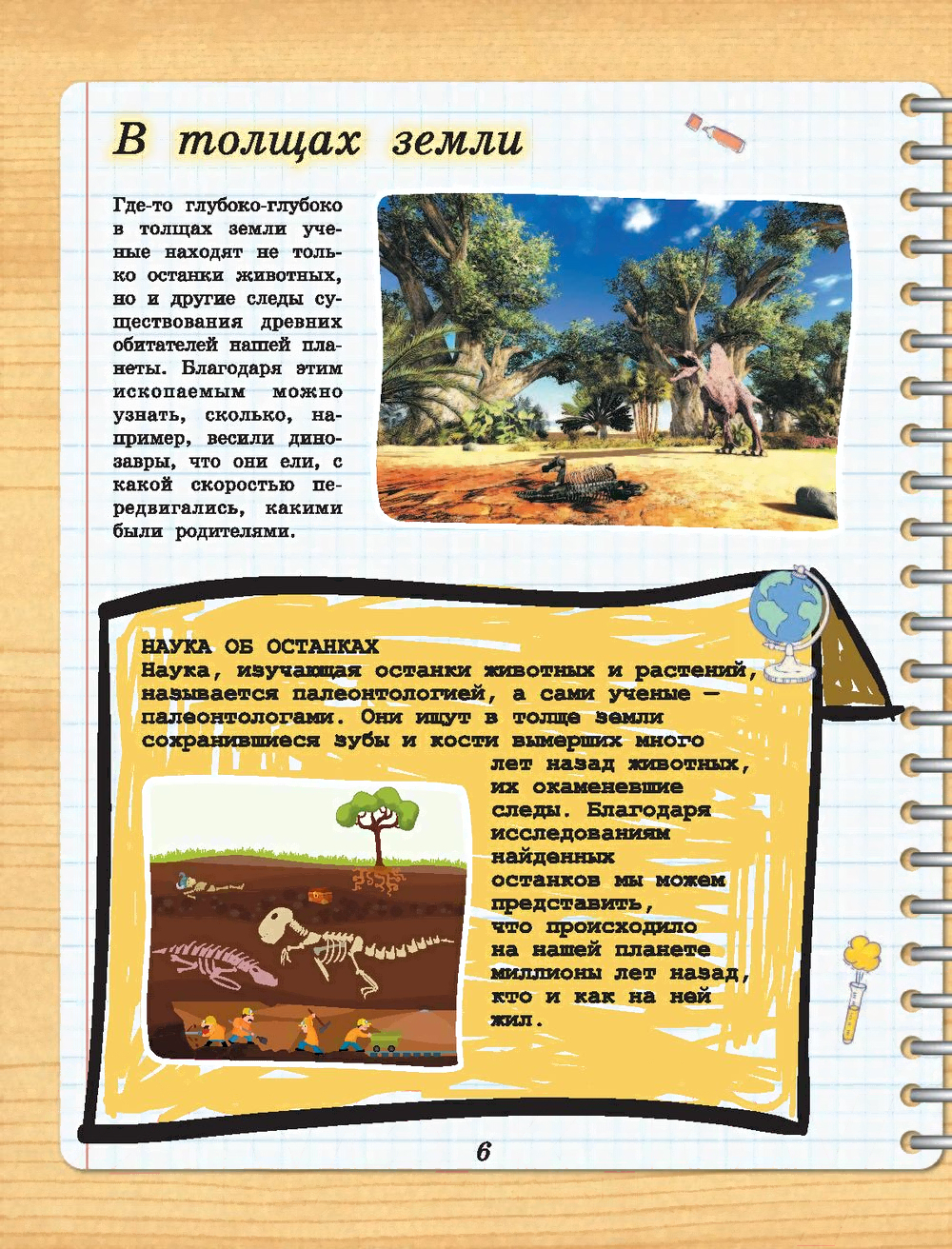 В толщах земли

Где-то глубоко-глубоко в толщах земли ученые находят не только останки животных, но и другие следы существования древних обитателей нашей планеты. Благодаря этим ископаемым можно узнать, сколько, например, весили динозавры, что они ели, с какой скоростью передвигались, какими были родителями.

НАУКА ОБ ОСТАНКАХ
Наука, изучающая останки животных и растений, называется палеонтологией, а сами ученые — палеонтологами. Они ищут в толще земли сохранившиеся зубы и кости вымерших много лет назад животных, их окаменевшие следы. Благодаря исследованиям найденных останков мы можем представить, что происходило на нашей планете миллионы лет назад, кто и как на ней жил.

6